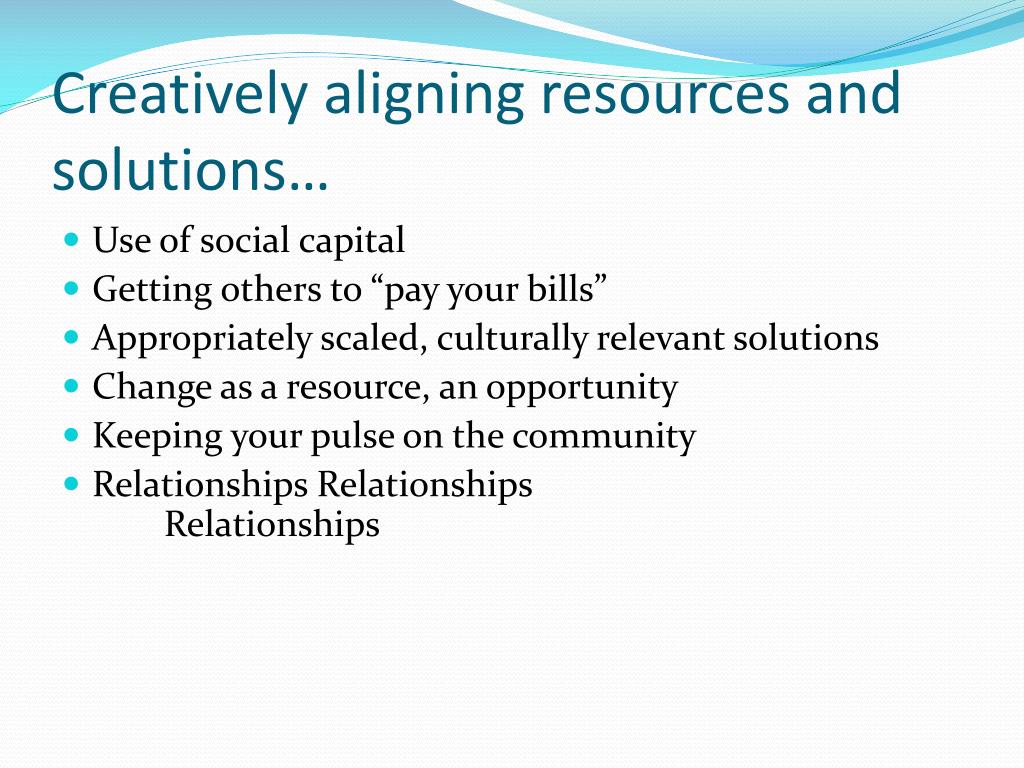 Creatively aligning resources and solutions…

- Use of social capital
- Getting others to “pay your bills”
- Appropriately scaled, culturally relevant solutions
- Change as a resource, an opportunity
- Keeping your pulse on the community
- Relationships Relationships Relationships